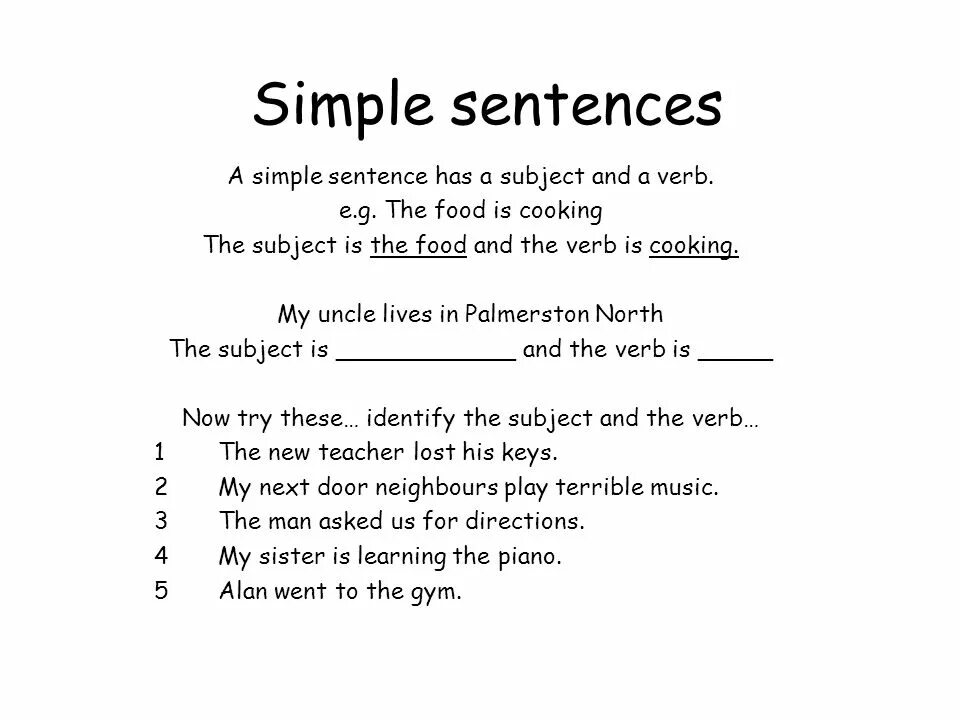 Simple sentences

A simple sentence has a subject and a verb.
e.g. The food is cooking
The subject is the food and the verb is cooking.

My uncle lives in Palmerston North
The subject is ____________ and the verb is _____

Now try these… identify the subject and the verb…
1 The new teacher lost his keys.
2 My next door neighbours play terrible music.
3 The man asked us for directions.
4 My sister is learning the piano.
5 Alan went to the gym.